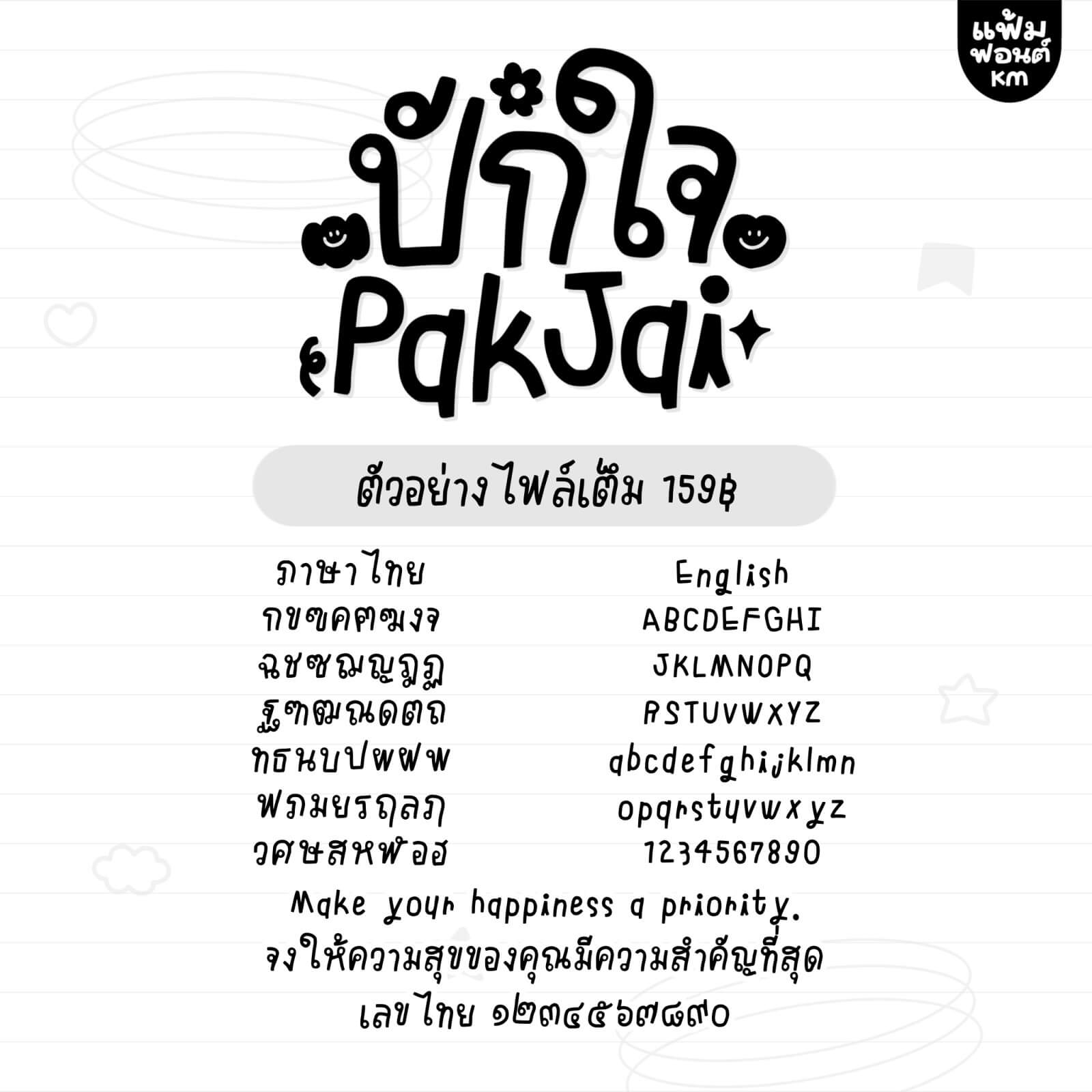 แฟ้ม
ฟอนต์
KM

ปักใจ
PakJai

ตัวอย่างไฟล์เต็ม 159฿

ภาษาไทย
กขฃคฅฆงจ
ฉชซฌญฎฏ
ฐฑฒณดตถ
ทธนบปผฝพ
ฟภมยรฤลฦ
วศษสหฬอฮ

English
ABCDEFGHI
JKLMNOPQ
RSTUVWXYZ
abcdefghijklmn
opqrstuvwxyz
1234567890

Make your happiness a priority.
จงให้ความสุขของคุณมีความสำคัญที่สุด
เลขไทย ๑๒๓๔๕๖๗๘๙๐